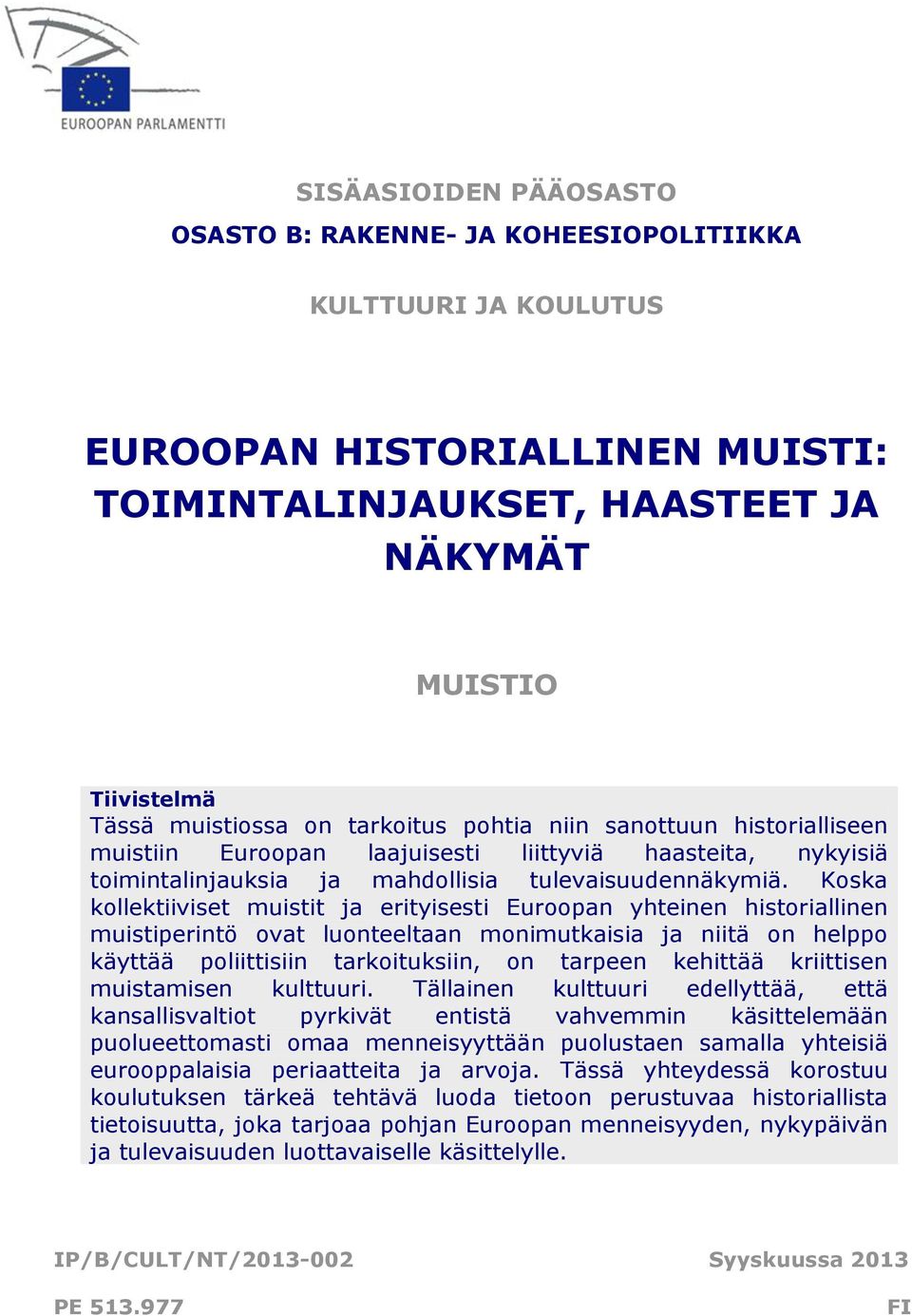 EUROOPAN PARLAMENTTI

SISÄASIOIDEN PÄÄOSASTO

OSASTO B: RAKENNE- JA KOHEESIOPOLITIIKKA

KULTTUURI JA KOULUTUS

EUROOPAN HISTORIALLINEN MUISTI: TOIMINTALINJAUKSET, HAASTEET JA NÄKYMÄT

MUISTIO

Tiivistelmä
Tässä muistiossa on tarkoitus pohtia niin sanottuun historialliseen muistiin Euroopan laajuisesti liittyviä haasteita, nykyisiä toimintalinjauksia ja mahdollisia tulevaisuudennäkymiä. Koska kollektiiviset muistit ja erityisesti Euroopan yhteinen historiallinen muistiperintö ovat luonteeltaan monimutkaisia ja niitä on helppo käyttää poliittisiin tarkoituksiin, on tarpeen kehittää kriittisen muistamisen kulttuuri. Tällainen kulttuuri edellyttää, että kansallisvaltiot pyrkivät entistä vahvemmin käsittelemään puolueettomasti omaa menneisyyttään puolustaen samalla yhteisiä eurooppalaisia periaatteita ja arvoja. Tässä yhteydessä korostuu koulutuksen tärkeä tehtävä luoda tietoon perustuvaa historiallista tietoisuutta, joka tarjoaa pohjan Euroopan menneisyyden, nykypäivän ja tulevaisuuden luottavaiselle käsittelylle.

IP/B/CULT/NT/2013-002

Syyskuussa 2013

PE 513.977

FI